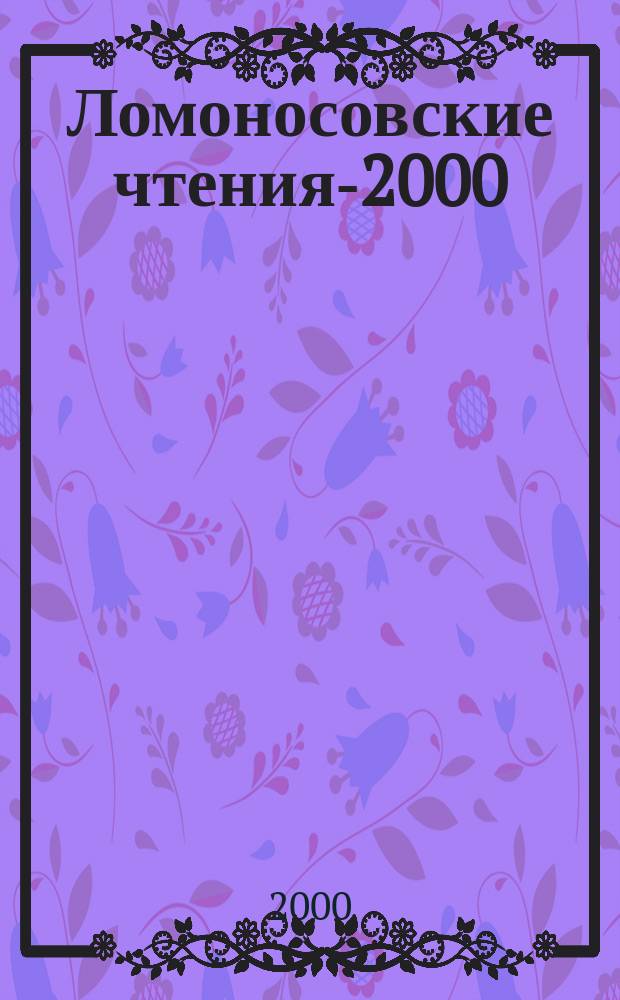 Ломоносовские чтения-2000

2000